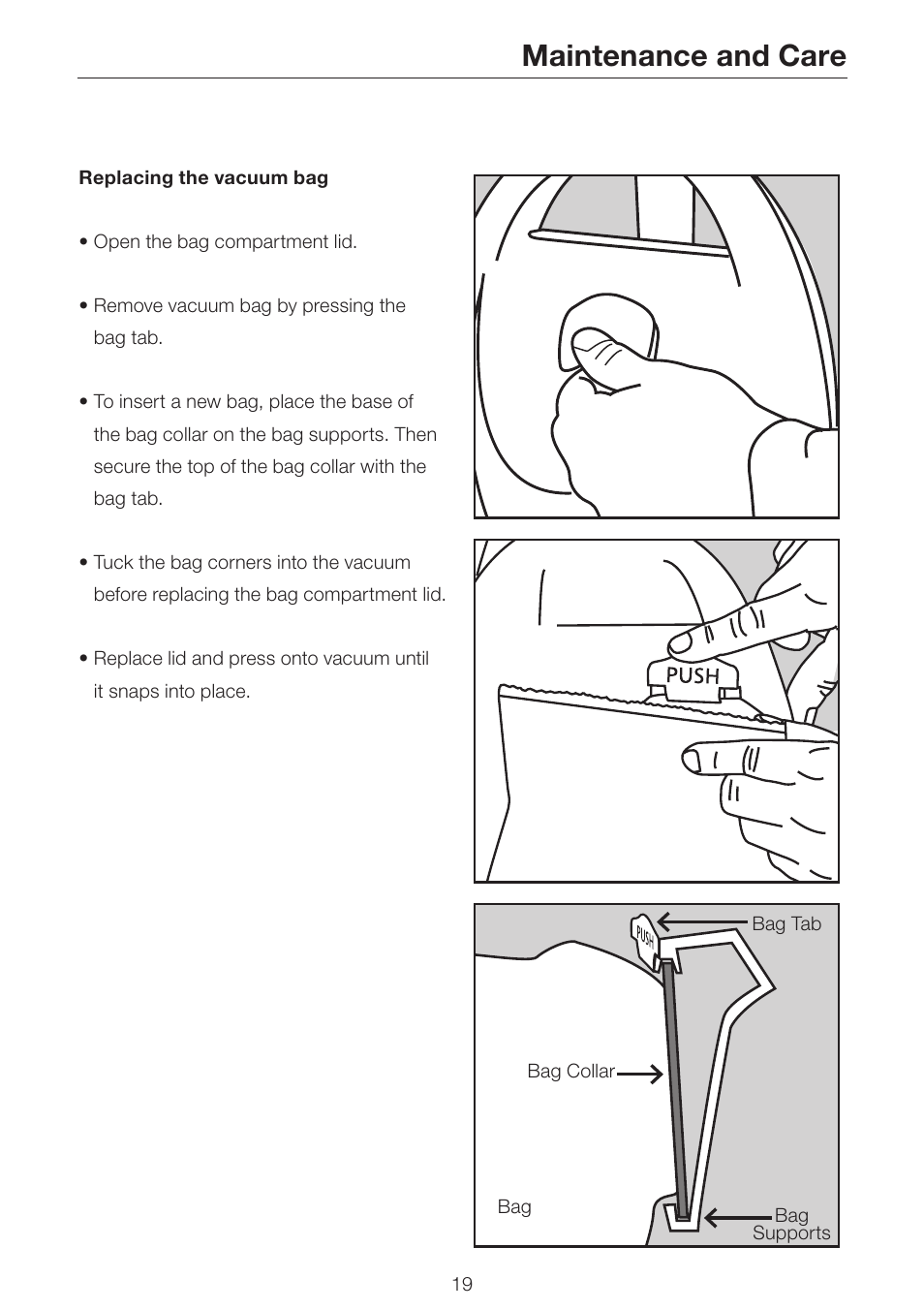 Maintenance and Care

Replacing the vacuum bag

• Open the bag compartment lid.

• Remove vacuum bag by pressing the bag tab.

• To insert a new bag, place the base of the bag collar on the bag supports. Then secure the top of the bag collar with the bag tab.

• Tuck the bag corners into the vacuum before replacing the bag compartment lid.

• Replace lid and press onto vacuum until it snaps into place.

PUSH

PUSH

Bag Tab

Bag Collar

Bag

Bag Supports

19